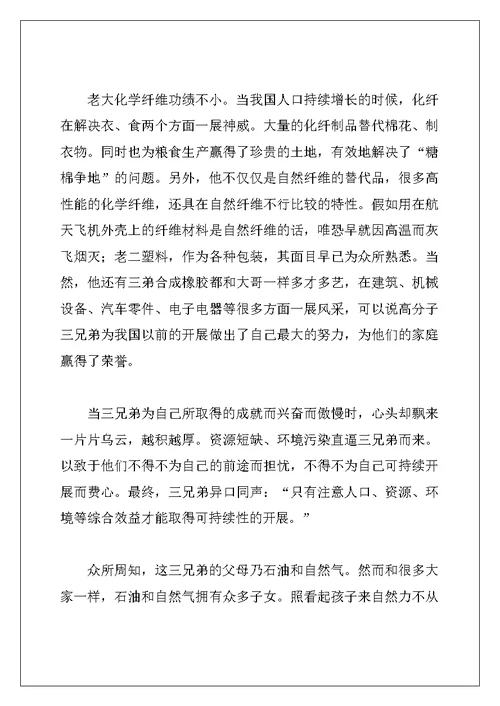 老大化学纤维功绩不小。当我国人口持续增长的时候，化纤在解决衣、食两个方面一展神威。大量的化纤制品替代棉花、制衣物。同时也为粮食生产赢得了珍贵的土地，有效地解决了“糖棉争地”的问题。另外，他不仅仅是自然纤维的替代品，很多高性能的化学纤维，还具在自然纤维不行比较的特性。假如用在航天飞机外壳上的纤维材料是自然纤维的话，唯恐早就因高温而灰飞烟灭；老二塑料，作为各种包装，其面目早已为众所熟悉。当然，他还有三弟合成橡胶都和大哥一样多才多艺，在建筑、机械设备、汽车零件、电子电器等很多方面一展风采，可以说高分子三兄弟为我国以前的开展做出了自己最大的努力，为他们的家庭赢得了荣誉。

当三兄弟为自己所取得的成就而兴奋而傲慢时，心头却飘来一片片乌云，越积越厚。资源短缺、环境污染直逼三兄弟而来。以致于他们不得不为自己的前途而担忧，不得不为自己可持续开展而费心。最终，三兄弟异口同声：“只有注意人口、资源、环境等综合效益才能取得可持续性的开展。”

众所周知，这三兄弟的父母乃石油和自然气。然而和很多大家一样，石油和自然气拥有众多子女。照看起孩子来自然力不从